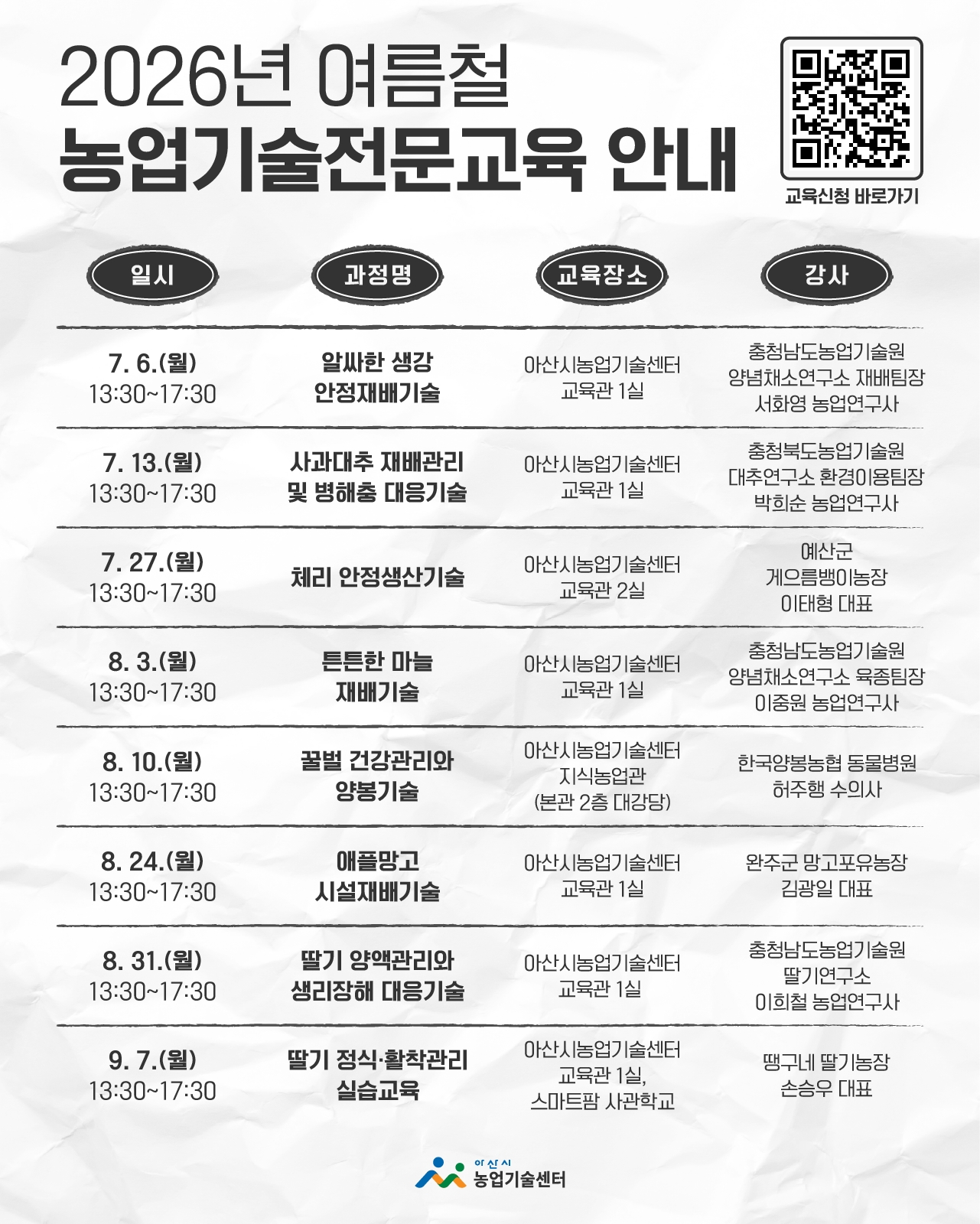 2026년 여름철
농업기술전문교육 안내

교육신청 바로가기

| 일시 | 과정명 | 교육장소 | 강사 |
|---|---|---|---|
| 7. 6.(월) 13:30~17:30 | 알싸한 생강 안정재배기술 | 아산시농업기술센터 교육관 1실 | 충청남도농업기술원 양념채소연구소 재배팀장 서화영 농업연구사 |
| 7. 13.(월) 13:30~17:30 | 사과대추 재배관리 및 병해충 대응기술 | 아산시농업기술센터 교육관 1실 | 충청북도농업기술원 대추연구소 환경이용팀장 박희순 농업연구사 |
| 7. 27.(월) 13:30~17:30 | 체리 안정생산기술 | 아산시농업기술센터 교육관 2실 | 예산군 게으름뱅이농장 이태형 대표 |
| 8. 3.(월) 13:30~17:30 | 튼튼한 마늘 재배기술 | 아산시농업기술센터 교육관 1실 | 충청남도농업기술원 양념채소연구소 육종팀장 이중원 농업연구사 |
| 8. 10.(월) 13:30~17:30 | 꿀벌 건강관리와 양봉기술 | 아산시농업기술센터 지식농업관 (본관 2층 대강당) | 한국양봉농협 동물병원 허주행 수의사 |
| 8. 24.(월) 13:30~17:30 | 애플망고 시설재배기술 | 아산시농업기술센터 교육관 1실 | 완주군 망고포유농장 김광일 대표 |
| 8. 31.(월) 13:30~17:30 | 딸기 양액관리와 생리장해 대응기술 | 아산시농업기술센터 교육관 1실 | 충청남도농업기술원 딸기연구소 이희철 농업연구사 |
| 9. 7.(월) 13:30~17:30 | 딸기 정식·활착관리 실습교육 | 아산시농업기술센터 교육관 1실, 스마트팜 사관학교 | 땡구네 딸기농장 손승우 대표 |

아산시
농업기술센터